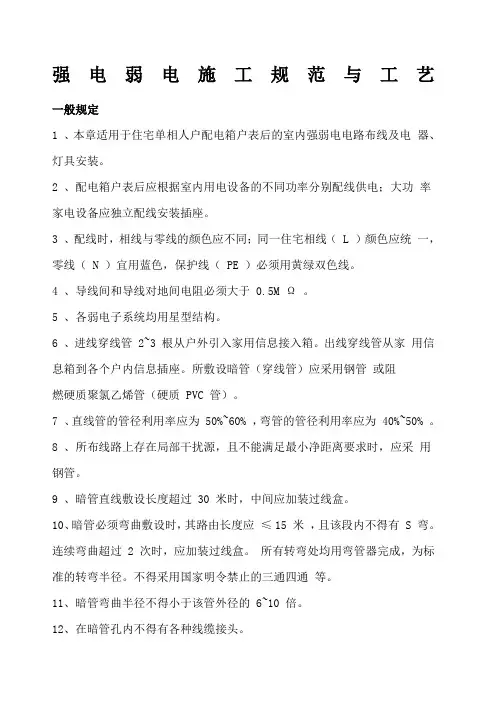 强 电 弱 电 施 工 规 范 与 工 艺

一般规定

1 、本章适用于住宅单相人户配电箱户表后的室内强弱电电路布线及电 器、灯具安装。

2 、配电箱户表后应根据室内用电设备的不同功率分别配线供电；大功 率家电设备应独立配线安装插座。

3 、配线时，相线与零线的颜色应不同；同一住宅相线（ L ）颜色应统 一，零线（ N ）宜用蓝色，保护线（ PE ）必须用黄绿双色线。

4 、导线间和导线对地间电阻必须大于 0.5M Ω 。

5 、各弱电子系统均用星型结构。

6 、进线穿线管 2~3 根从户外引入家用信息接入箱。出线穿线管从家 用信息箱到各个户内信息插座。所敷设暗管（穿线管）应采用钢管 或阻燃硬质聚氯乙烯管（硬质 PVC 管）。

7 、直线管的管径利用率应为 50%~60% ，弯管的管径利用率应为 40%~50% 。

8 、所布线路上存在局部干扰源，且不能满足最小净距离要求时，应采 用钢管。

9 、暗管直线敷设长度超过 30 米时，中间应加装过线盒。

10、暗管必须弯曲敷设时，其路由长度应 ≤15 米 ，且该段内不得有 S 弯。连续弯曲超过 2 次时，应加装过线盒。 所有转弯处均用弯管器完成，为标准的转弯半径。不得采用国家明令禁止的三通四通 等。

11、暗管弯曲半径不得小于该管外径的 6~10 倍。

12、在暗管孔内不得有各种线缆接头。